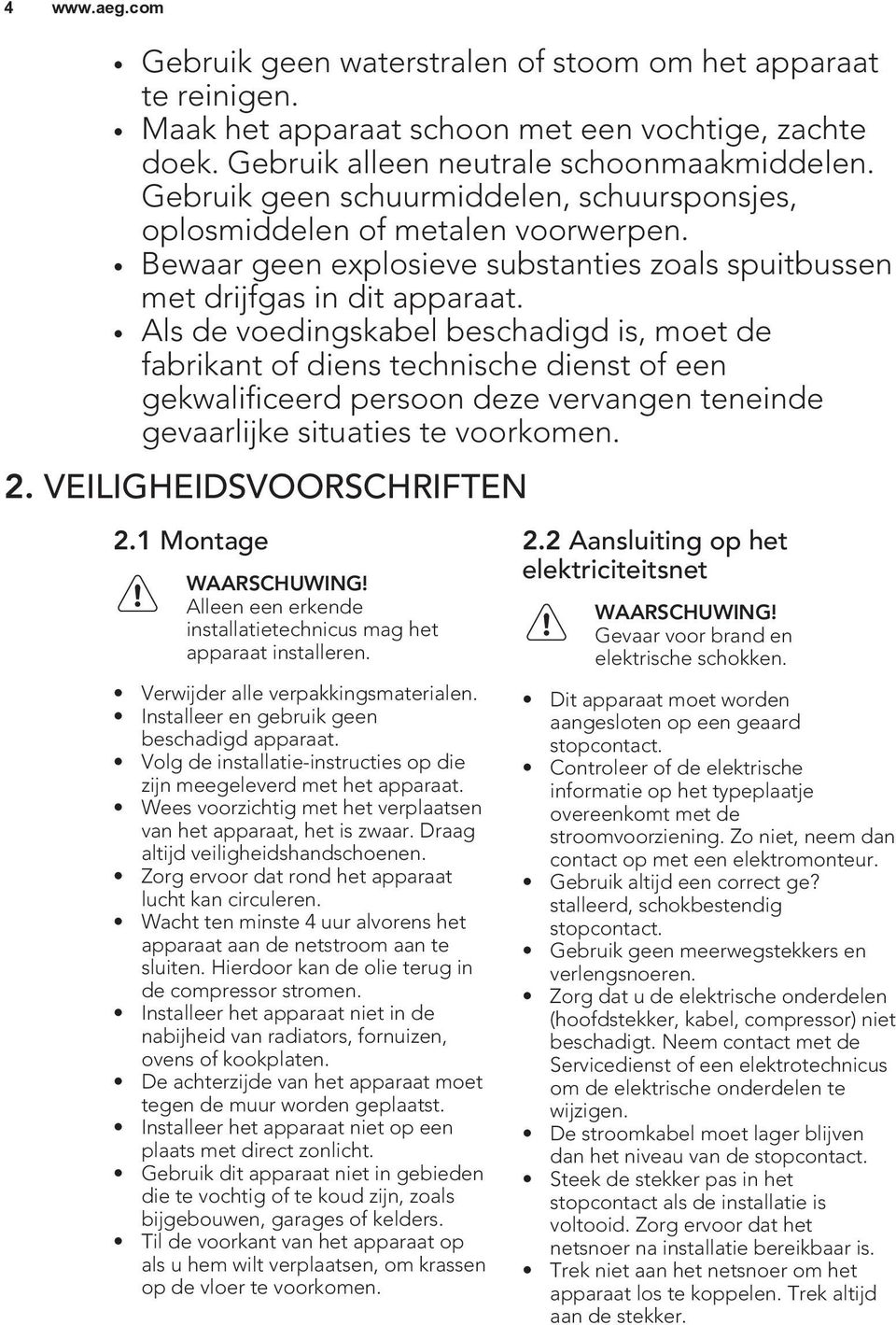 4 www.aeg.com

• Gebruik geen waterstralen of stoom om het apparaat te reinigen.
• Maak het apparaat schoon met een vochtige, zachte doek. Gebruik alleen neutrale schoonmaakmiddelen. Gebruik geen schuurmiddelen, schuursponsjes, oplosmiddelen of metalen voorwerpen.
• Bewaar geen explosieve substanties zoals spuitbussen met drijfgas in dit apparaat.
• Als de voedingskabel beschadigd is, moet de fabrikant of diens technische dienst of een gekwalificeerd persoon deze vervangen teneinde gevaarlijke situaties te voorkomen.

2. VEILIGHEIDSVOORSCHRIFTEN

2.1 Montage

WAARSCHUWING!
Alleen een erkende installatietechnicus mag het apparaat installeren.

• Verwijder alle verpakkingsmaterialen.
• Installeer en gebruik geen beschadigd apparaat.
• Volg de installatie-instructies op die zijn meegeleverd met het apparaat.
• Wees voorzichtig met het verplaatsen van het apparaat, het is zwaar. Draag altijd veiligheidshandschoenen.
• Zorg ervoor dat rond het apparaat lucht kan circuleren.
• Wacht ten minste 4 uur alvorens het apparaat aan de netstroom aan te sluiten. Hierdoor kan de olie terug in de compressor stromen.
• Installeer het apparaat niet in de nabijheid van radiators, fornuizen, ovens of kookplaten.
• De achterzijde van het apparaat moet tegen de muur worden geplaatst.
• Installeer het apparaat niet op een plaats met direct zonlicht.
• Gebruik dit apparaat niet in gebieden die te vochtig of te koud zijn, zoals bijgebouwen, garages of kelders.
• Til de voorkant van het apparaat op als u hem wilt verplaatsen, om krassen op de vloer te voorkomen.

2.2 Aansluiting op het elektriciteitsnet

WAARSCHUWING!
Gevaar voor brand en elektrische schokken.

• Dit apparaat moet worden aangesloten op een geaard stopcontact.
• Controleer of de elektrische informatie op het typeplaatje overeenkomt met de stroomvoorziening. Zo niet, neem dan contact op met een elektromonteur.
• Gebruik altijd een correct ge? stalleerd, schokbestendig stopcontact.
• Gebruik geen meerwegstekkers en verlengsnoeren.
• Zorg dat u de elektrische onderdelen (hoofdstekker, kabel, compressor) niet beschadigt. Neem contact met de Servicedienst of een elektrotechnicus om de elektrische onderdelen te wijzigen.
• De stroomkabel moet lager blijven dan het niveau van de stopcontact.
• Steek de stekker pas in het stopcontact als de installatie is voltooid. Zorg ervoor dat het netsnoer na installatie bereikbaar is.
• Trek niet aan het netsnoer om het apparaat los te koppelen. Trek altijd aan de stekker.